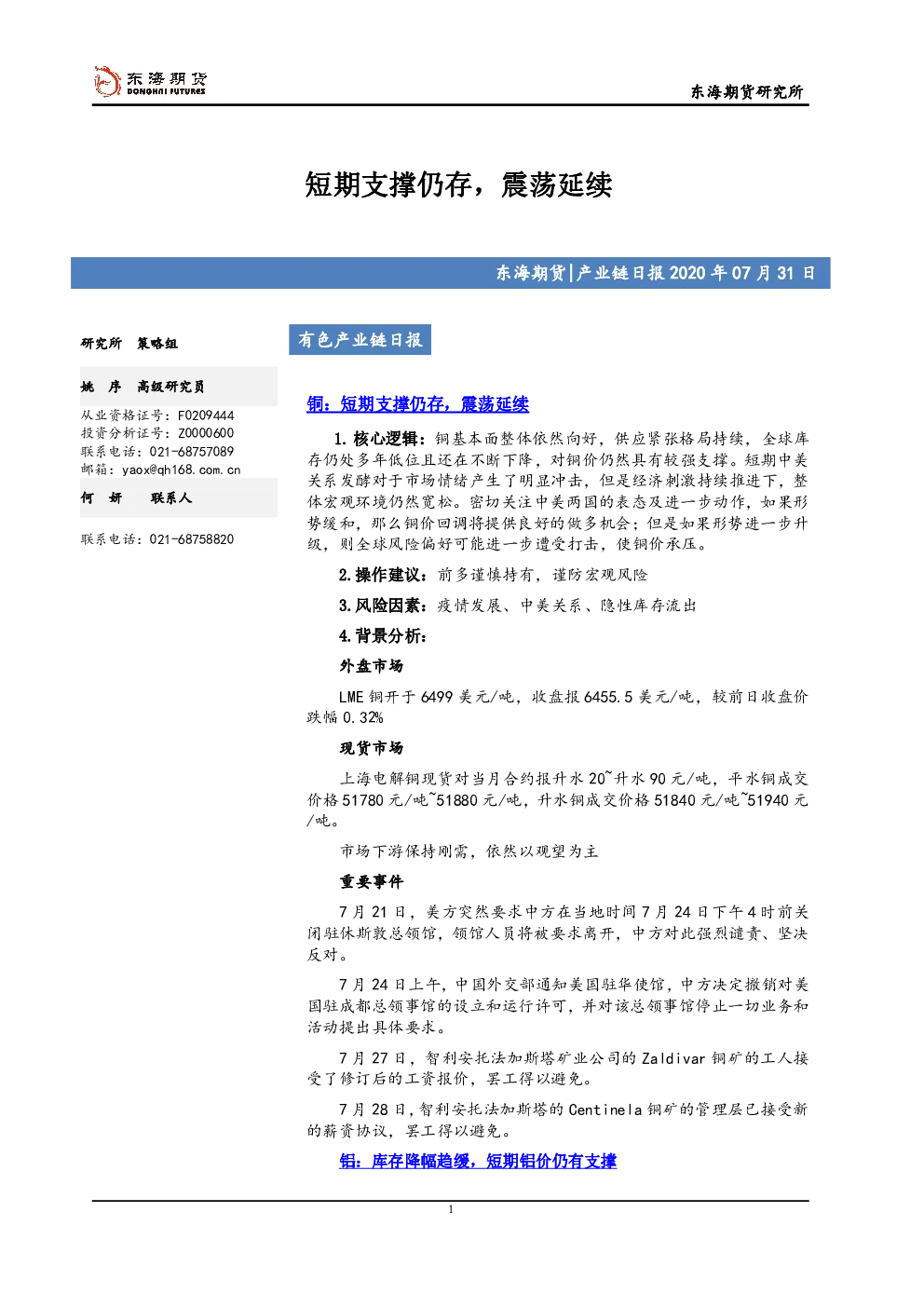 东海期货
DONGHAI FUTURES

东海期货研究所

短期支撑仍存，震荡延续

东海期货|产业链日报2020年07月31日

研究所 策略组

姚 序 高级研究员
从业资格证号：F0209444
投资分析证号：Z0000600
联系电话：021-68757089
邮箱：yaox@qh168.com.cn

何 妍 联系人

联系电话：021-68758820

有色产业链日报

铜：短期支撑仍存，震荡延续

1.核心逻辑：铜基本面整体依然向好，供应紧张格局持续，全球库存仍处多年低位且还在不断下降，对铜价仍然具有较强支撑。短期中美关系发酵对于市场情绪产生了明显冲击，但是经济刺激持续推进下，整体宏观环境仍然宽松。密切关注中美两国的表态及进一步动作，如果形势缓和，那么铜价回调将提供良好的做多机会；但是如果形势进一步升级，则全球风险偏好可能进一步遭受打击，使铜价承压。

2.操作建议：前多谨慎持有，谨防宏观风险

3.风险因素：疫情发展、中美关系、隐性库存流出

4.背景分析：

外盘市场

LME铜开于6499美元/吨，收盘报6455.5美元/吨，较前日收盘价跌幅0.32%

现货市场

上海电解铜现货对当月合约报升水20~升水90元/吨，平水铜成交价格51780元/吨~51880元/吨，升水铜成交价格51840元/吨~51940元/吨。

市场下游保持刚需，依然以观望为主

重要事件

7月21日，美方突然要求中方在当地时间7月24日下午4时前关闭驻休斯敦总领馆，领馆人员将被要求离开，中方对此强烈谴责、坚决反对。

7月24日上午，中国外交部通知美国驻华使馆，中方决定撤销对美国驻成都总领事馆的设立和运行许可，并对该总领事馆停止一切业务和活动提出具体要求。

7月27日，智利安托法加斯塔矿业公司的Zaldivar铜矿的工人接受了修订后的工资报价，罢工得以避免。

7月28日，智利安托法加斯塔的Centinela铜矿的管理层已接受新的薪资协议，罢工得以避免。

铝：库存降幅趋缓，短期铝价仍有支撑

1